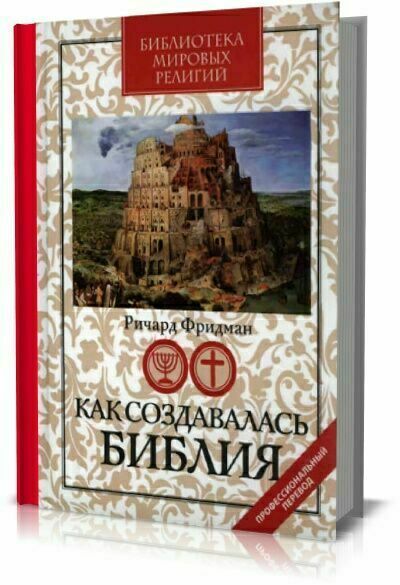 БИБЛИОТЕКА МИРОВЫХ РЕЛИГИЙ

Ричард Фридман

КАК СОЗДАВАЛАСЬ БИБЛИЯ

ПРОФЕССИОНАЛЬНЫЙ ПЕРЕВОД